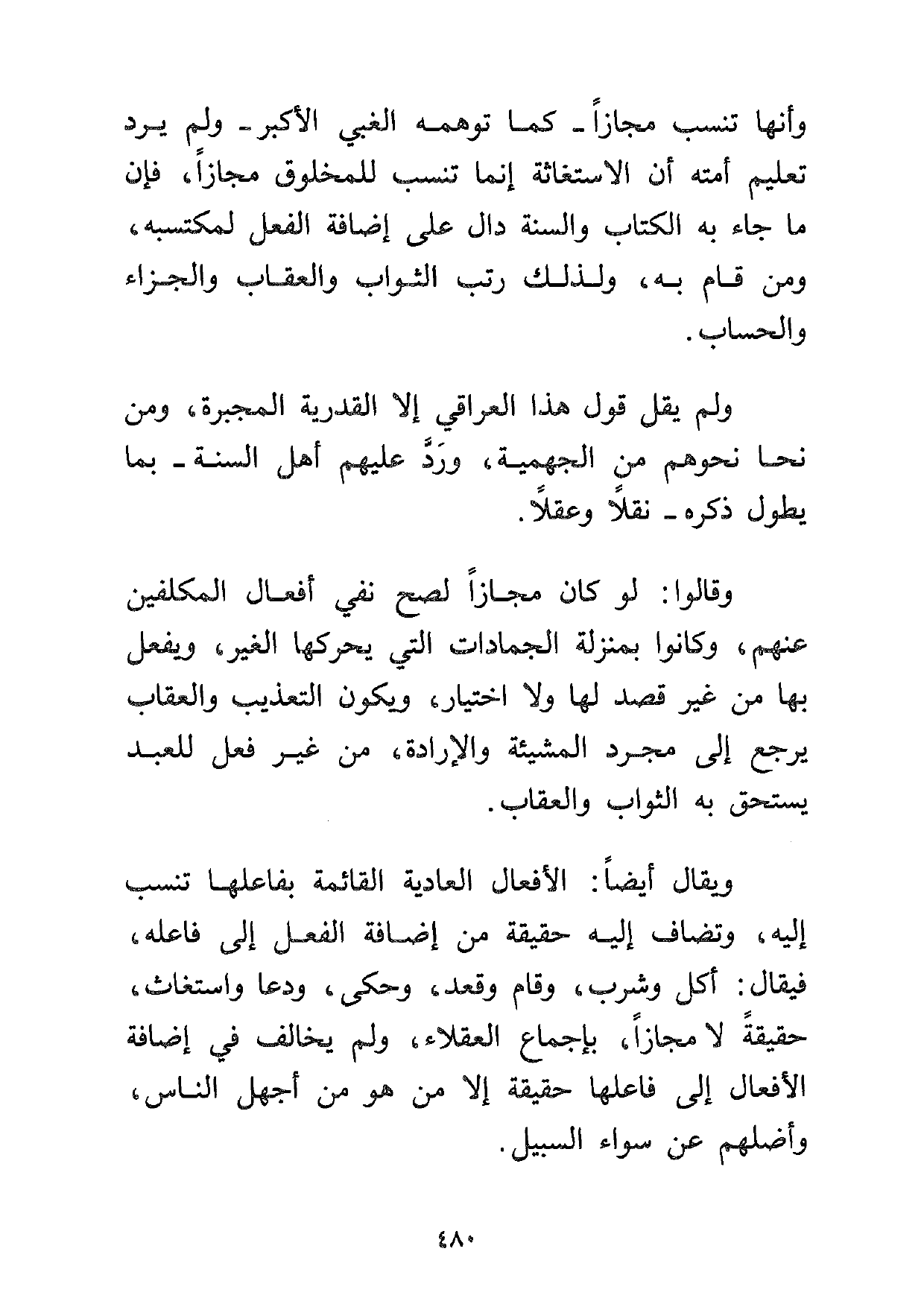 وأنها تنسب مجازاً ـ كما توهمه الغبي الأكبر ـ ولم يرد تعليم أمته أن الاستغاثة إنما تنسب للمخلوق مجازاً، فإن ما جاء به الكتاب والسنة دال على إضافة الفعل لمكتسبه، ومن قام به، ولذلك رتب الثواب والعقاب والجزاء والحساب.

ولم يقل قول هذا العراقي إلا القدرية المجبرة، ومن نحا نحوهم من الجهمية، ورَدَّ عليهم أهل السنة ـ بما يطول ذكره ـ نقلاً وعقلاً.

وقالوا: لو كان مجازاً لصح نفي أفعال المكلفين عنهم، وكانوا بمنزلة الجمادات التي يحركها الغير، ويفعل بها من غير قصد لها ولا اختيار، ويكون التعذيب والعقاب يرجع إلى مجرد المشيئة والإرادة، من غير فعل للعبد يستحق به الثواب والعقاب.

ويقال أيضاً: الأفعال العادية القائمة بفاعلها تنسب إليه، وتضاف إليه حقيقة من إضافة الفعل إلى فاعله، فيقال: أكل وشرب، وقام وقعد، وحكى، ودعا واستغاث، حقيقةً لا مجازاً، بإجماع العقلاء، ولم يخالف في إضافة الأفعال إلى فاعلها حقيقة إلا من هو من أجهل الناس، وأضلهم عن سواء السبيل.

٤٨٠